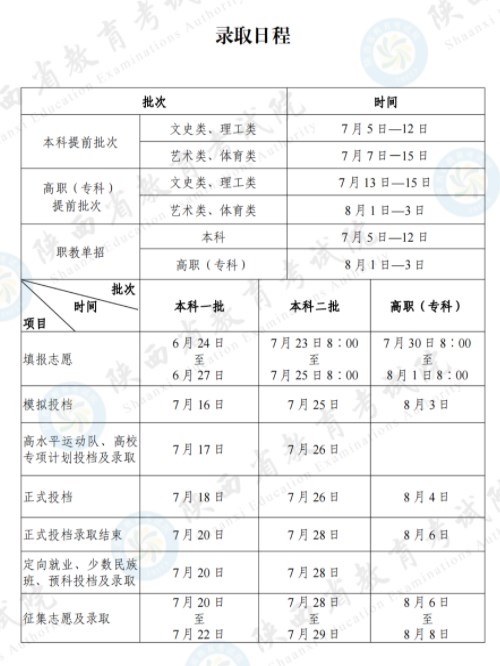 录取日程

| 批次 | | 时间 |
|---|---|---|
| 本科提前批次 | 文史类、理工类 | 7月5日—12日 |
| 本科提前批次 | 艺术类、体育类 | 7月7日—15日 |
| 高职（专科）提前批次 | 文史类、理工类 | 7月13日—15日 |
| 高职（专科）提前批次 | 艺术类、体育类 | 8月1日—3日 |
| 职教单招 | 本科 | 7月5日—12日 |
| 职教单招 | 高职（专科） | 8月1日—3日 |

| 批次 时间 项目 | 本科一批 | 本科二批 | 高职（专科） |
|---|---|---|---|
| 填报志愿 | 6月24日 至 6月27日 | 7月23日8：00 至 7月25日8：00 | 7月30日8：00 至 8月1日8：00 |
| 模拟投档 | 7月16日 | 7月25日 | 8月3日 |
| 高水平运动队、高校专项计划投档及录取 | 7月17日 | 7月26日 | |
| 正式投档 | 7月18日 | 7月26日 | 8月4日 |
| 正式投档录取结束 | 7月20日 | 7月28日 | 8月6日 |
| 定向就业、少数民族班、预科投档及录取 | 7月20日 | 7月28日 | |
| 征集志愿及录取 | 7月20日 至 7月22日 | 7月28日 至 7月29日 | 8月6日 至 8月8日 |

陕西省教育考试院 Shaanxi Education Examinations Authority